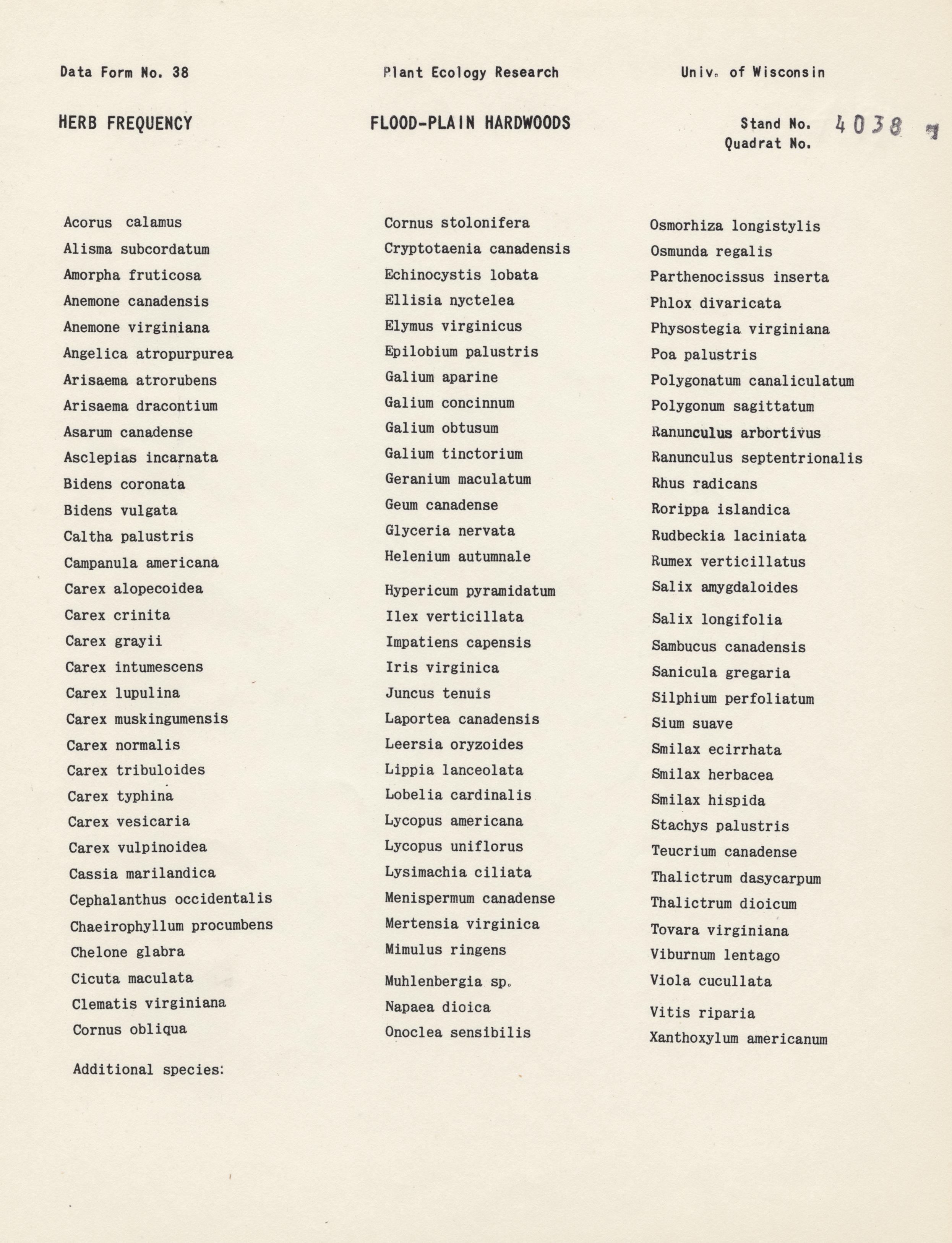 Data Form No. 38

Plant Ecology Research

Univ. of Wisconsin

HERB FREQUENCY

FLOOD-PLAIN HARDWOODS

Stand No. 4038
Quadrat No.

Acorus calamus
Alisma subcordatum
Amorpha fruticosa
Anemone canadensis
Anemone virginiana
Angelica atropurpurea
Arisaema atrorubens
Arisaema dracontium
Asarum canadense
Asclepias incarnata
Bidens coronata
Bidens vulgata
Caltha palustris
Campanula americana
Carex alopecoidea
Carex crinita
Carex grayii
Carex intumescens
Carex lupulina
Carex muskingumensis
Carex normalis
Carex tribuloides
Carex typhina
Carex vesicaria
Carex vulpinoidea
Cassia marilandica
Cephalanthus occidentalis
Chaeirophyllum procumbens
Chelone glabra
Cicuta maculata
Clematis virginiana
Cornus obliqua

Additional species:

Cornus stolonifera
Cryptotaenia canadensis
Echinocystis lobata
Ellisia nyctelea
Elymus virginicus
Epilobium palustris
Galium aparine
Galium concinnum
Galium obtusum
Galium tinctorium
Geranium maculatum
Geum canadense
Glyceria nervata
Helenium autumnale
Hypericum pyramidatum
Ilex verticillata
Impatiens capensis
Iris virginica
Juncus tenuis
Laportea canadensis
Leersia oryzoides
Lippia lanceolata
Lobelia cardinalis
Lycopus americana
Lycopus uniflorus
Lysimachia ciliata
Menispermum canadense
Mertensia virginica
Mimulus ringens
Muhlenbergia sp.
Napaea dioica
Onoclea sensibilis

Osmorhiza longistylis
Osmunda regalis
Parthenocissus inserta
Phlox divaricata
Physostegia virginiana
Poa palustris
Polygonatum canaliculatum
Polygonum sagittatum
Ranunculus arbortivus
Ranunculus septentrionalis
Rhus radicans
Rorippa islandica
Rudbeckia laciniata
Rumex verticillatus
Salix amygdaloides
Salix longifolia
Sambucus canadensis
Sanicula gregaria
Silphium perfoliatum
Sium suave
Smilax ecirrhata
Smilax herbacea
Smilax hispida
Stachys palustris
Teucrium canadense
Thalictrum dasycarpum
Thalictrum dioicum
Tovara virginiana
Viburnum lentago
Viola cucullata
Vitis riparia
Xanthoxylum americanum